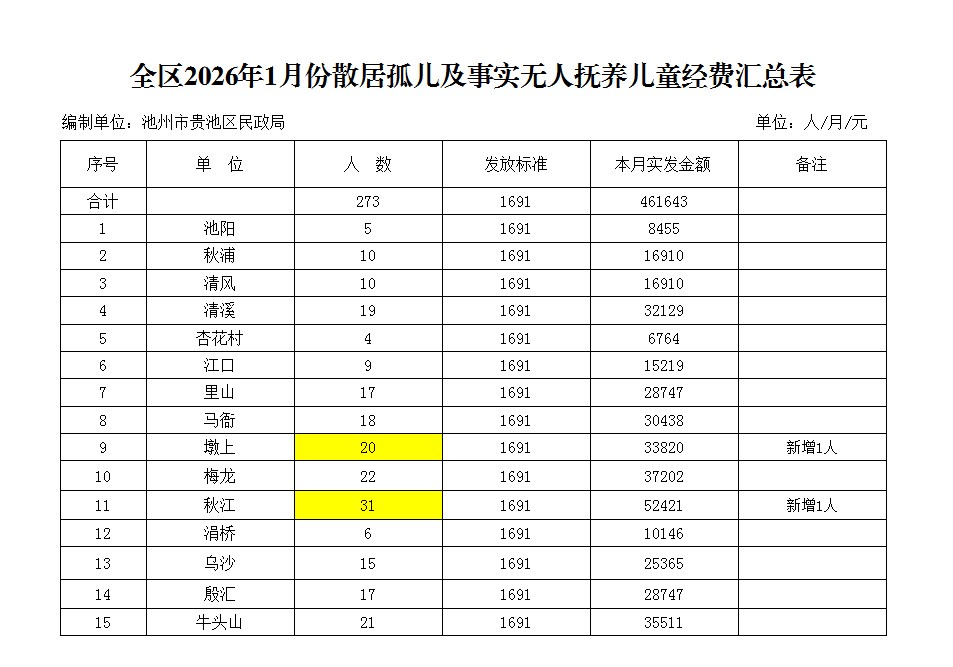 全区2026年1月份散居孤儿及事实无人抚养儿童经费汇总表

编制单位：池州市贵池区民政局 单位：人/月/元

| 序号 | 单 位 | 人 数 | 发放标准 | 本月实发金额 | 备注 |
|---|---|---|---|---|---|
| 合计 |  | 273 | 1691 | 461643 |  |
| 1 | 池阳 | 5 | 1691 | 8455 |  |
| 2 | 秋浦 | 10 | 1691 | 16910 |  |
| 3 | 清风 | 10 | 1691 | 16910 |  |
| 4 | 清溪 | 19 | 1691 | 32129 |  |
| 5 | 杏花村 | 4 | 1691 | 6764 |  |
| 6 | 江口 | 9 | 1691 | 15219 |  |
| 7 | 里山 | 17 | 1691 | 28747 |  |
| 8 | 马衙 | 18 | 1691 | 30438 |  |
| 9 | 墩上 | 20 | 1691 | 33820 | 新增1人 |
| 10 | 梅龙 | 22 | 1691 | 37202 |  |
| 11 | 秋江 | 31 | 1691 | 52421 | 新增1人 |
| 12 | 涓桥 | 6 | 1691 | 10146 |  |
| 13 | 乌沙 | 15 | 1691 | 25365 |  |
| 14 | 殷汇 | 17 | 1691 | 28747 |  |
| 15 | 牛头山 | 21 | 1691 | 35511 |  |